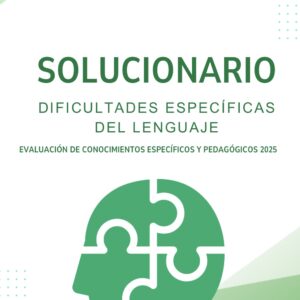 SOLUCIONARIO

DIFICULTADES ESPECÍFICAS DEL LENGUAJE

EVALUACIÓN DE CONOCIMIENTOS ESPECÍFICOS Y PEDAGÓGICOS 2025